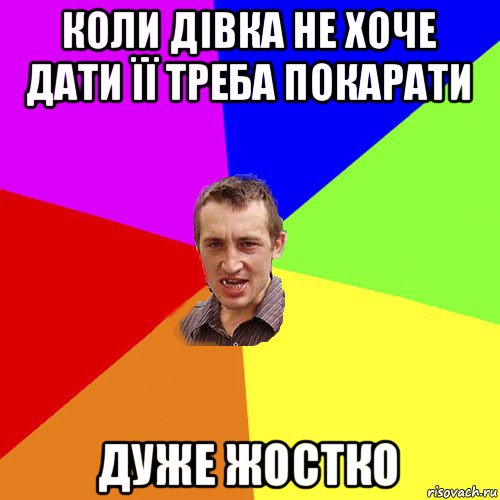 КОЛИ ДІВКА НЕ ХОЧЕ ДАТИ ЇЇ ТРЕБА ПОКАРАТИ

ДУЖЕ ЖОСТКО

risovach.ru